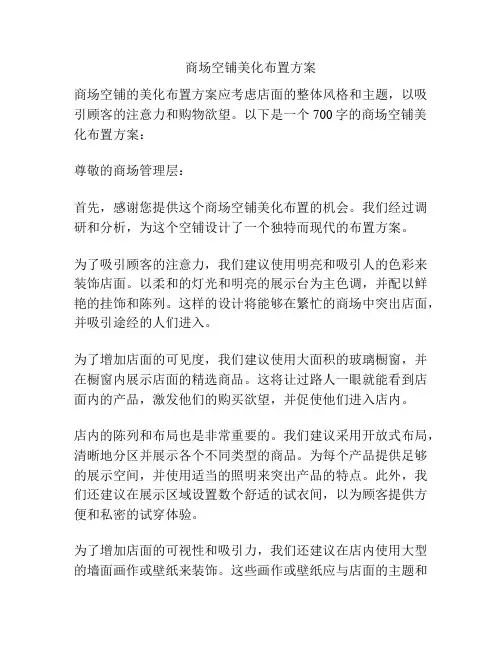 商场空铺美化布置方案

商场空铺的美化布置方案应考虑店面的整体风格和主题，以吸引顾客的注意力和购物欲望。以下是一个 700 字的商场空铺美化布置方案：

尊敬的商场管理层：

首先，感谢您提供这个商场空铺美化布置的机会。我们经过调研和分析，为这个空铺设计了一个独特而现代的布置方案。

为了吸引顾客的注意力，我们建议使用明亮和吸引人的色彩来装饰店面。以柔和的灯光和明亮的展示台为主色调，并配以鲜艳的挂饰和陈列。这样的设计将能够在繁忙的商场中突出店面，并吸引途经的人们进入。

为了增加店面的可见度，我们建议使用大面积的玻璃橱窗，并在橱窗内展示店面的精选商品。这将让过路人一眼就能看到店面内的产品，激发他们的购买欲望，并促使他们进入店内。

店内的陈列和布局也是非常重要的。我们建议采用开放式布局，清晰地分区并展示各个不同类型的商品。为每个产品提供足够的展示空间，并使用适当的照明来突出产品的特点。此外，我们还建议在展示区域设置数个舒适的试衣间，以为顾客提供方便和私密的试穿体验。

为了增加店面的可视性和吸引力，我们还建议在店内使用大型的墙面画作或壁纸来装饰。这些画作或壁纸应与店面的主题和